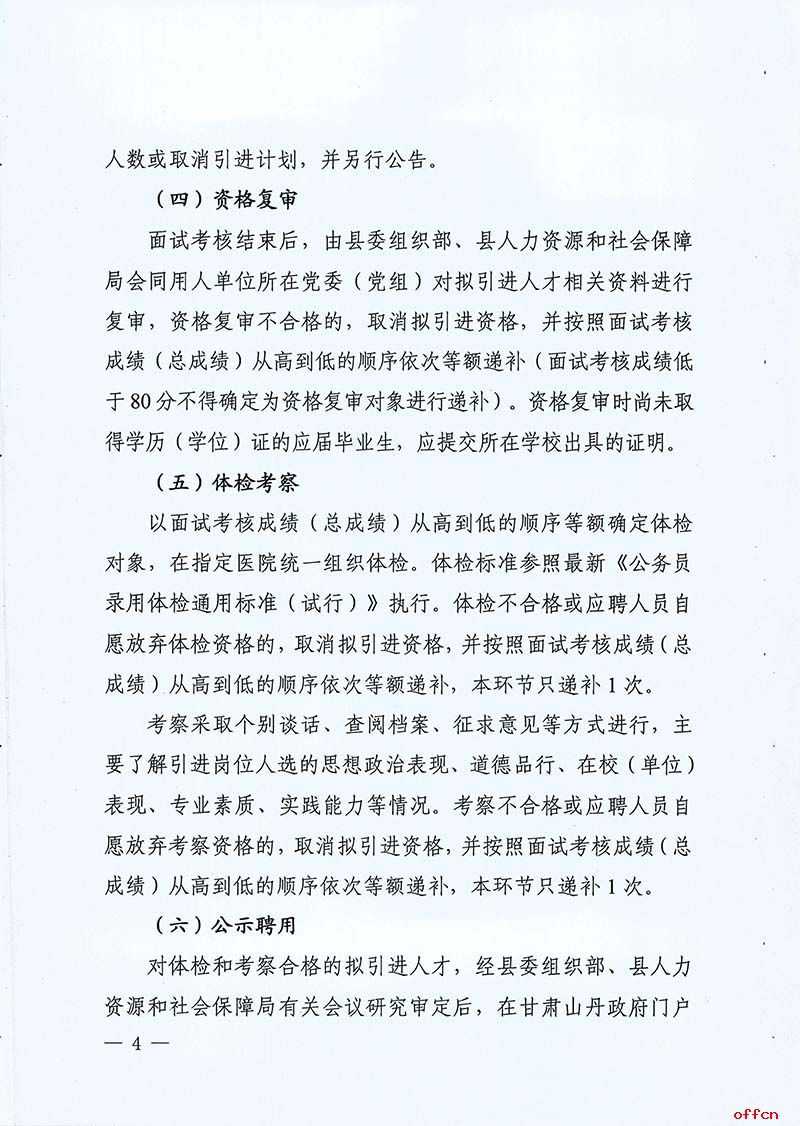 人数或取消引进计划，并另行公告。

（四）资格复审

面试考核结束后，由县委组织部、县人力资源和社会保障局会同用人单位所在党委（党组）对拟引进人才相关资料进行复审，资格复审不合格的，取消拟引进资格，并按照面试考核成绩（总成绩）从高到低的顺序依次等额递补（面试考核成绩低于80分不得确定为资格复审对象进行递补）。资格复审时尚未取得学历（学位）证的应届毕业生，应提交所在学校出具的证明。

（五）体检考察

以面试考核成绩（总成绩）从高到低的顺序等额确定体检对象，在指定医院统一组织体检。体检标准参照最新《公务员录用体检通用标准（试行）》执行。体检不合格或应聘人员自愿放弃体检资格的，取消拟引进资格，并按照面试考核成绩（总成绩）从高到低的顺序依次等额递补，本环节只递补1次。

考察采取个别谈话、查阅档案、征求意见等方式进行，主要了解引进岗位人选的思想政治表现、道德品行、在校（单位）表现、专业素质、实践能力等情况。考察不合格或应聘人员自愿放弃考察资格的，取消拟引进资格，并按照面试考核成绩（总成绩）从高到低的顺序依次等额递补，本环节只递补1次。

（六）公示聘用

对体检和考察合格的拟引进人才，经县委组织部、县人力资源和社会保障局有关会议研究审定后，在甘肃山丹政府门户

— 4 —

offcn